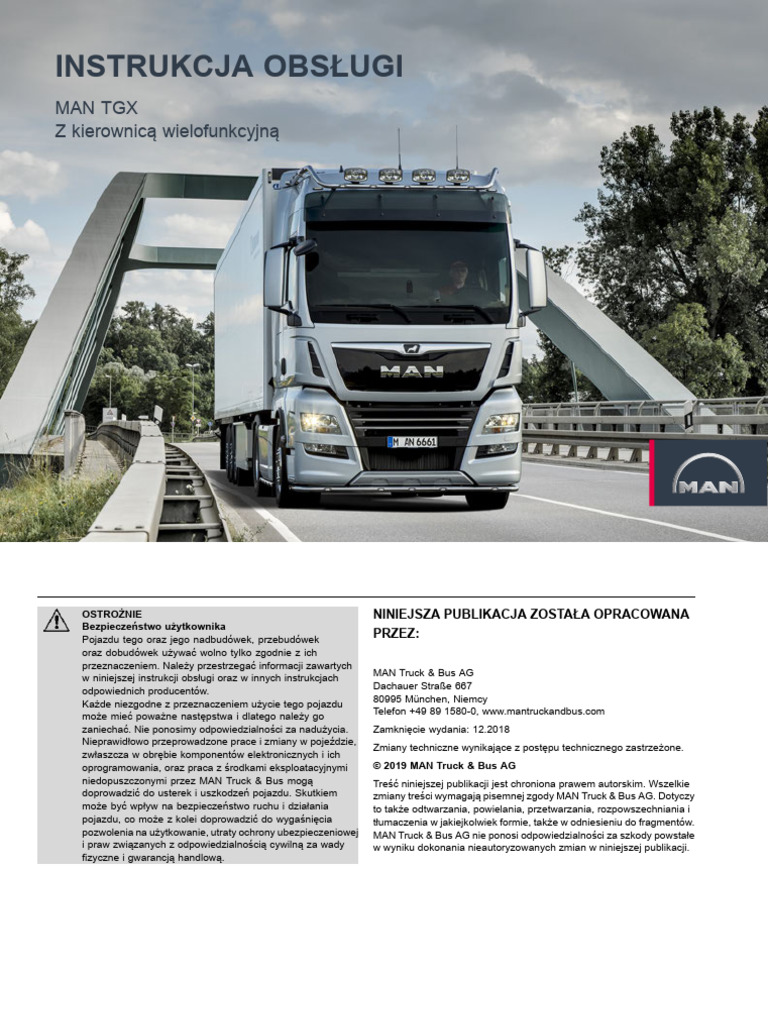 INSTRUKCJA OBSŁUGI

MAN TGX
Z kierownicą wielofunkcyjną

MAN

M AN 6661

MAN

OSTROŻNIE
Bezpieczeństwo użytkownika
Pojazdu tego oraz jego nadbudówek, przebudówek oraz dobudówek używać wolno tylko zgodnie z ich przeznaczeniem. Należy przestrzegać informacji zawartych w niniejszej instrukcji obsługi oraz w innych instrukcjach odpowiednich producentów.
Każde niezgodne z przeznaczeniem użycie tego pojazdu może mieć poważne następstwa i dlatego należy go zaniechać. Nie ponosimy odpowiedzialności za nadużycia.
Nieprawidłowo przeprowadzone prace i zmiany w pojeździe, zwłaszcza w obrębie komponentów elektronicznych i ich oprogramowania, oraz praca z środkami eksploatacyjnymi niedopuszczonymi przez MAN Truck & Bus mogą doprowadzić do usterek i uszkodzeń pojazdu. Skutkiem może być wpływ na bezpieczeństwo ruchu i działania pojazdu, co może z kolei doprowadzić do wygaśnięcia pozwolenia na użytkowanie, utraty ochrony ubezpieczeniowej i praw związanych z odpowiedzialnością cywilną za wady fizyczne i gwarancją handlową.

NINIEJSZA PUBLIKACJA ZOSTAŁA OPRACOWANA PRZEZ:

MAN Truck & Bus AG
Dachauer Straße 667
80995 München, Niemcy
Telefon +49 89 1580-0, www.mantruckandbus.com

Zamknięcie wydania: 12.2018

Zmiany techniczne wynikające z postępu technicznego zastrzeżone.

© 2019 MAN Truck & Bus AG

Treść niniejszej publikacji jest chroniona prawem autorskim. Wszelkie zmiany treści wymagają pisemnej zgody MAN Truck & Bus AG. Dotyczy to także odtwarzania, powielania, przetwarzania, rozpowszechniania i tłumaczenia w jakiejkolwiek formie, także w odniesieniu do fragmentów. MAN Truck & Bus AG nie ponosi odpowiedzialności za szkody powstałe w wyniku dokonania nieautoryzowanych zmian w niniejszej publikacji.